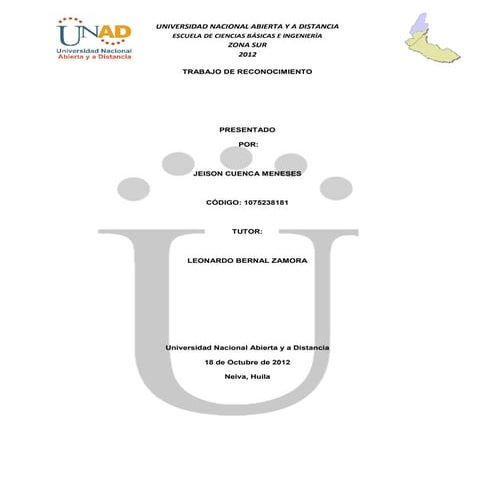 UNAD
Universidad Nacional Abierta y a Distancia

UNIVERSIDAD NACIONAL ABIERTA Y A DISTANCIA
ESCUELA DE CIENCIAS BÁSICAS E INGENIERÍA
ZONA SUR
2012

TRABAJO DE RECONOCIMIENTO

PRESENTADO
POR:

JEISON CUENCA MENESES

CÓDIGO: 1075238181

TUTOR:

LEONARDO BERNAL ZAMORA

Universidad Nacional Abierta y a Distancia
18 de Octubre de 2012
Neiva, Huila